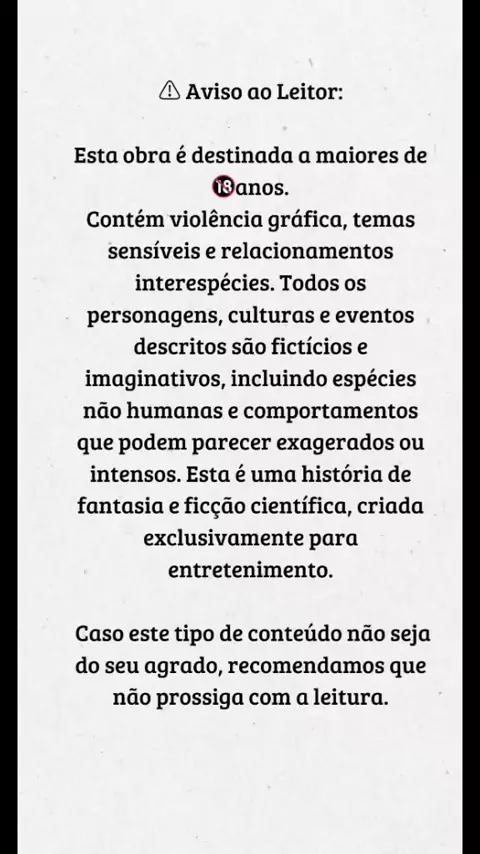 ⚠ Aviso ao Leitor:

Esta obra é destinada a maiores de 🔞anos.
Contém violência gráfica, temas sensíveis e relacionamentos interespécies. Todos os personagens, culturas e eventos descritos são fictícios e imaginativos, incluindo espécies não humanas e comportamentos que podem parecer exagerados ou intensos. Esta é uma história de fantasia e ficção científica, criada exclusivamente para entretenimento.

Caso este tipo de conteúdo não seja do seu agrado, recomendamos que não prossiga com a leitura.